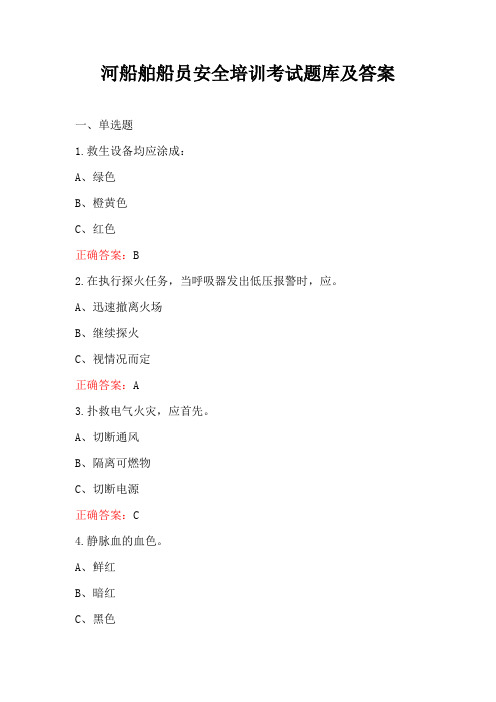 河船舶船员安全培训考试题库及答案

一、单选题

1.救生设备均应涂成：

A、绿色

B、橙黄色

C、红色

正确答案：B

2.在执行探火任务，当呼吸器发出低压报警时，应。

A、迅速撤离火场

B、继续探火

C、视情况而定

正确答案：A

3.扑救电气火灾，应首先。

A、切断通风

B、隔离可燃物

C、切断电源

正确答案：C

4.静脉血的血色。

A、鲜红

B、暗红

C、黑色